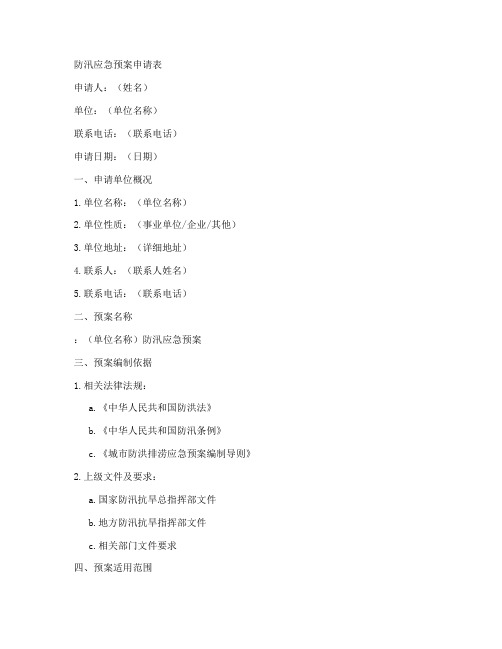 防汛应急预案申请表

申请人：（姓名）

单位：（单位名称）

联系电话：（联系电话）

申请日期：（日期）

一、申请单位概况

1. 单位名称：（单位名称）

2. 单位性质：（事业单位/企业/其他）

3. 单位地址：（详细地址）

4. 联系人：（联系人姓名）

5. 联系电话：（联系电话）

二、预案名称

：（单位名称）防汛应急预案

三、预案编制依据

1. 相关法律法规：

a. 《中华人民共和国防洪法》

b. 《中华人民共和国防汛条例》

c. 《城市防洪排涝应急预案编制导则》

2. 上级文件及要求：

a. 国家防汛抗旱总指挥部文件

b. 地方防汛抗旱指挥部文件

c. 相关部门文件要求

四、预案适用范围